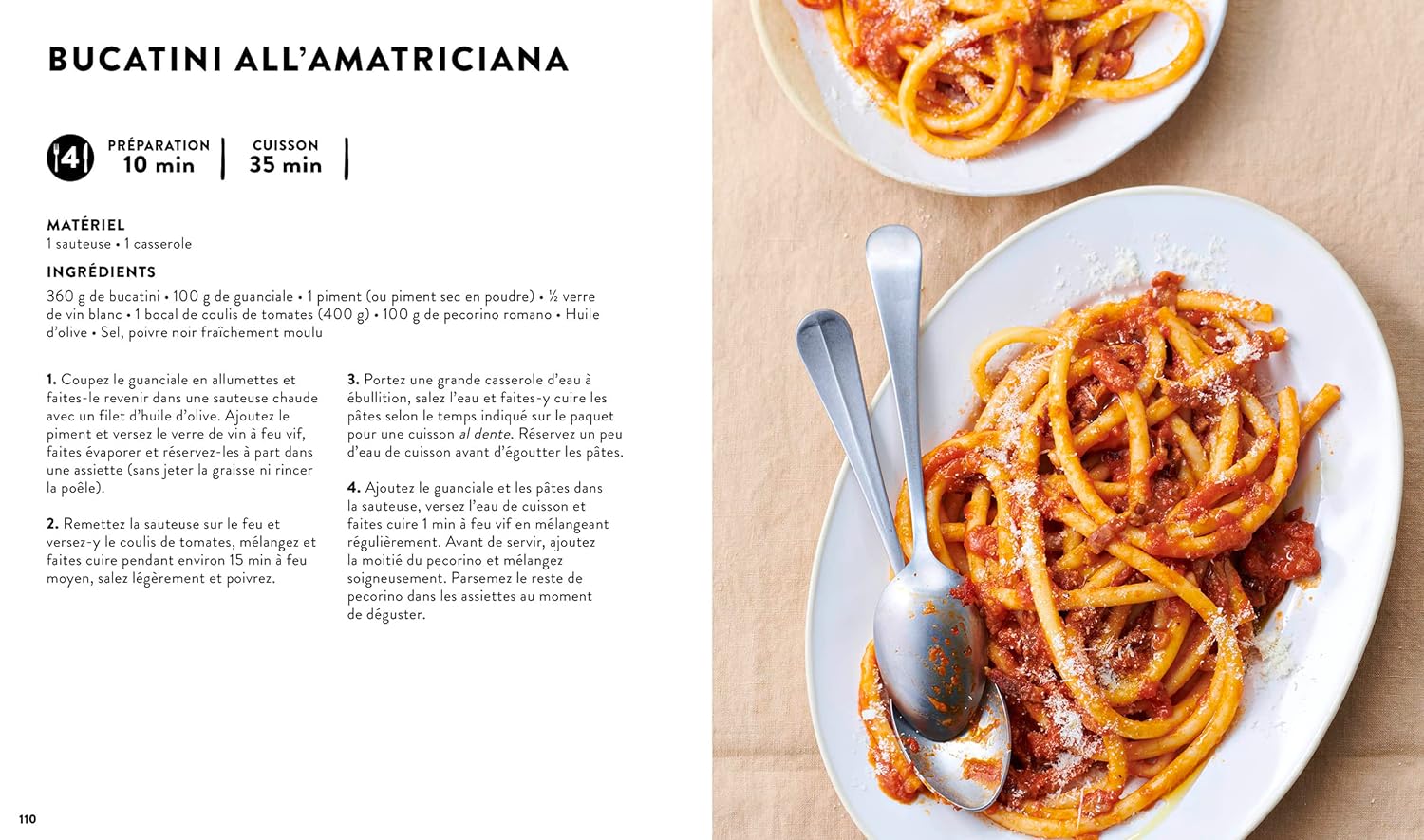 BUCATINI ALL'AMATRICIANA

4

PRÉPARATION
10 min

CUISSON
35 min

MATÉRIEL
1 sauteuse • 1 casserole

INGRÉDIENTS
360 g de bucatini • 100 g de guanciale • 1 piment (ou piment sec en poudre) • ½ verre de vin blanc • 1 bocal de coulis de tomates (400 g) • 100 g de pecorino romano • Huile d'olive • Sel, poivre noir fraîchement moulu

1. Coupez le guanciale en allumettes et faites-le revenir dans une sauteuse chaude avec un filet d'huile d'olive. Ajoutez le piment et versez le verre de vin à feu vif, faites évaporer et réservez-les à part dans une assiette (sans jeter la graisse ni rincer la poêle).

2. Remettez la sauteuse sur le feu et versez-y le coulis de tomates, mélangez et faites cuire pendant environ 15 min à feu moyen, salez légèrement et poivrez.

3. Portez une grande casserole d'eau à ébullition, salez l'eau et faites-y cuire les pâtes selon le temps indiqué sur le paquet pour une cuisson al dente. Réservez un peu d'eau de cuisson avant d'égoutter les pâtes.

4. Ajoutez le guanciale et les pâtes dans la sauteuse, versez l'eau de cuisson et faites cuire 1 min à feu vif en mélangeant régulièrement. Avant de servir, ajoutez la moitié du pecorino et mélangez soigneusement. Parsemez le reste de pecorino dans les assiettes au moment de déguster.

110